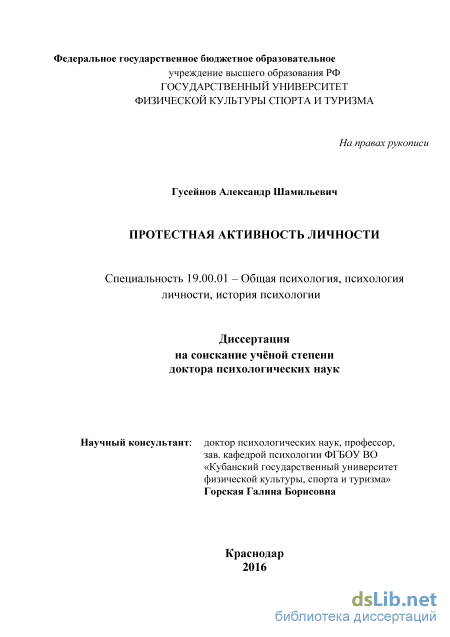 Федеральное государственное бюджетное образовательное учреждение высшего образования РФ
ГОСУДАРСТВЕННЫЙ УНИВЕРСИТЕТ
ФИЗИЧЕСКОЙ КУЛЬТУРЫ СПОРТА И ТУРИЗМА

На правах рукописи

Гусейнов Александр Шамильевич

ПРОТЕСТНАЯ АКТИВНОСТЬ ЛИЧНОСТИ

Специальность 19.00.01 – Общая психология, психология личности, история психологии

Диссертация
на соискание учёной степени
доктора психологических наук

Научный консультант: доктор психологических наук, профессор, зав. кафедрой психологии ФГБОУ ВО «Кубанский государственный университет физической культуры, спорта и туризма»
Горская Галина Борисовна

Краснодар
2016

dsLib.net
библиотека диссертаций